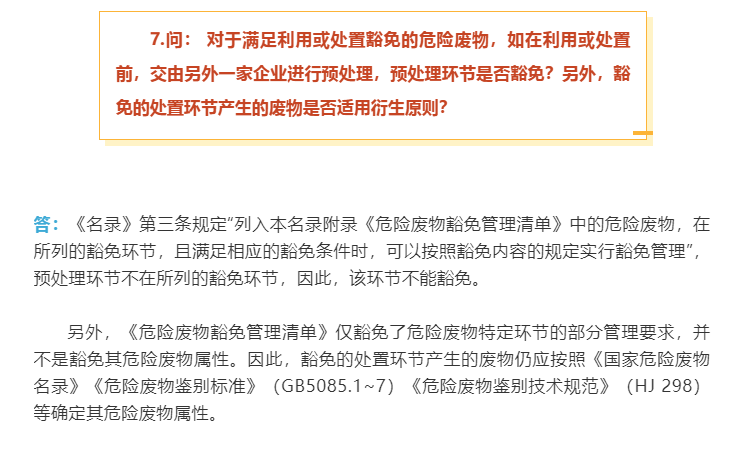 7.问： 对于满足利用或处置豁免的危险废物，如在利用或处置前，交由另外一家企业进行预处理，预处理环节是否豁免？另外，豁免的处置环节产生的废物是否适用衍生原则？

答：《名录》第三条规定“列入本名录附录《危险废物豁免管理清单》中的危险废物，在所列的豁免环节，且满足相应的豁免条件时，可以按照豁免内容的规定实行豁免管理”，预处理环节不在所列的豁免环节，因此，该环节不能豁免。

另外，《危险废物豁免管理清单》仅豁免了危险废物特定环节的部分管理要求，并不是豁免其危险废物属性。因此，豁免的处置环节产生的废物仍应按照《国家危险废物名录》《危险废物鉴别标准》（GB5085.1~7）《危险废物鉴别技术规范》（HJ 298）等确定其危险废物属性。